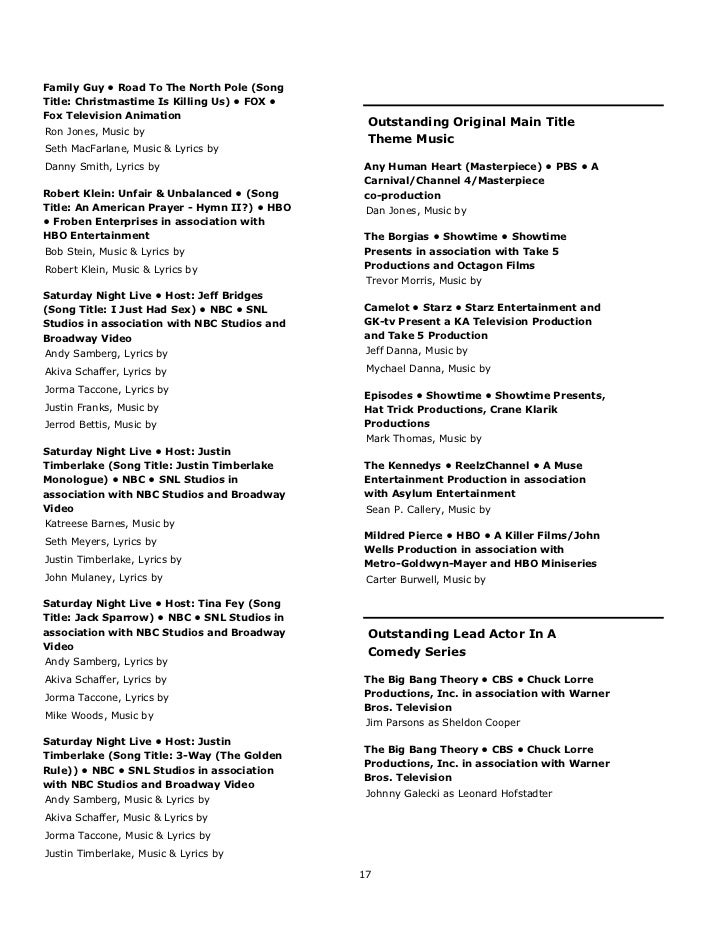 Family Guy • Road To The North Pole (Song Title: Christmastime Is Killing Us) • FOX • Fox Television Animation
Ron Jones, Music by
Seth MacFarlane, Music & Lyrics by
Danny Smith, Lyrics by

Robert Klein: Unfair & Unbalanced • (Song Title: An American Prayer - Hymn II?) • HBO • Froben Enterprises in association with HBO Entertainment
Bob Stein, Music & Lyrics by
Robert Klein, Music & Lyrics by

Saturday Night Live • Host: Jeff Bridges (Song Title: I Just Had Sex) • NBC • SNL Studios in association with NBC Studios and Broadway Video
Andy Samberg, Lyrics by
Akiva Schaffer, Lyrics by
Jorma Taccone, Lyrics by
Justin Franks, Music by
Jerrod Bettis, Music by

Saturday Night Live • Host: Justin Timberlake (Song Title: Justin Timberlake Monologue) • NBC • SNL Studios in association with NBC Studios and Broadway Video
Katreese Barnes, Music by
Seth Meyers, Lyrics by
Justin Timberlake, Lyrics by
John Mulaney, Lyrics by

Saturday Night Live • Host: Tina Fey (Song Title: Jack Sparrow) • NBC • SNL Studios in association with NBC Studios and Broadway Video
Andy Samberg, Lyrics by
Akiva Schaffer, Lyrics by
Jorma Taccone, Lyrics by
Mike Woods, Music by

Saturday Night Live • Host: Justin Timberlake (Song Title: 3-Way (The Golden Rule)) • NBC • SNL Studios in association with NBC Studios and Broadway Video
Andy Samberg, Music & Lyrics by
Akiva Schaffer, Music & Lyrics by
Jorma Taccone, Music & Lyrics by
Justin Timberlake, Music & Lyrics by

Outstanding Original Main Title Theme Music

Any Human Heart (Masterpiece) • PBS • A Carnival/Channel 4/Masterpiece co-production
Dan Jones, Music by

The Borgias • Showtime • Showtime Presents in association with Take 5 Productions and Octagon Films
Trevor Morris, Music by

Camelot • Starz • Starz Entertainment and GK-tv Present a KA Television Production and Take 5 Production
Jeff Danna, Music by
Mychael Danna, Music by

Episodes • Showtime • Showtime Presents, Hat Trick Productions, Crane Klarik Productions
Mark Thomas, Music by

The Kennedys • ReelzChannel • A Muse Entertainment Production in association with Asylum Entertainment
Sean P. Callery, Music by

Mildred Pierce • HBO • A Killer Films/John Wells Production in association with Metro-Goldwyn-Mayer and HBO Miniseries
Carter Burwell, Music by

Outstanding Lead Actor In A Comedy Series

The Big Bang Theory • CBS • Chuck Lorre Productions, Inc. in association with Warner Bros. Television
Jim Parsons as Sheldon Cooper

The Big Bang Theory • CBS • Chuck Lorre Productions, Inc. in association with Warner Bros. Television
Johnny Galecki as Leonard Hofstadter

17